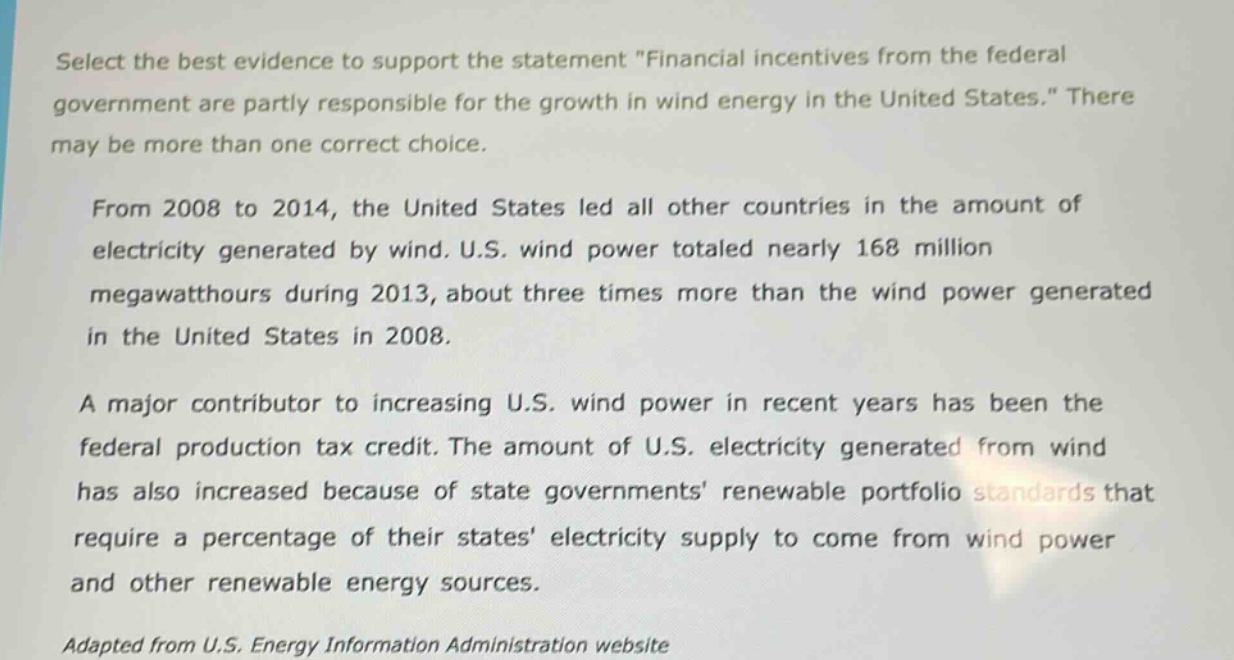 Select the best evidence to support the statement "Financial incentives from the federal government are partly responsible for the growth in wind energy in the United States." There may be more than one correct choice.

From 2008 to 2014, the United States led all other countries in the amount of electricity generated by wind. U.S. wind power totaled nearly 168 million megawatthours during 2013, about three times more than the wind power generated in the United States in 2008.

A major contributor to increasing U.S. wind power in recent years has been the federal production tax credit. The amount of U.S. electricity generated from wind has also increased because of state governments' renewable portfolio standards that require a percentage of their states' electricity supply to come from wind power and other renewable energy sources.

Adapted from U.S. Energy Information Administration website